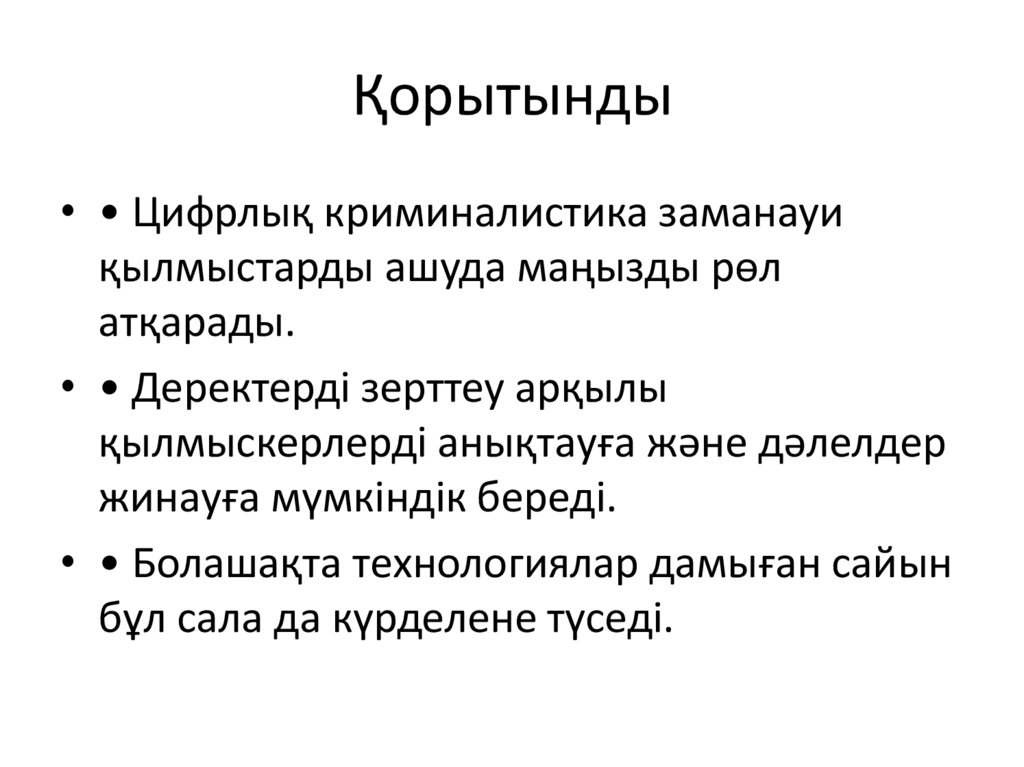 Қорытынды

• • Цифрлық криминалистика заманауи қылмыстарды ашуда маңызды рөл атқарады.

• • Деректерді зерттеу арқылы қылмыскерлерді анықтауға және дәлелдер жинауға мүмкіндік береді.

• • Болашақта технологиялар дамыған сайын бұл сала да күрделене түседі.